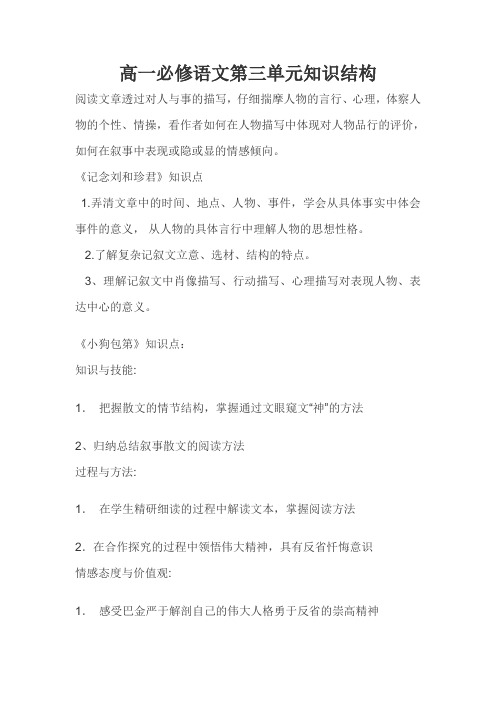 高一必修语文第三单元知识结构

阅读文章透过对人与事的描写，仔细揣摩人物的言行、心理，体察人物的个性、情操，看作者如何在人物描写中体现对人物品行的评价，如何在叙事中表现或隐或显的情感倾向。

《记念刘和珍君》知识点

1.弄清文章中的时间、地点、人物、事件，学会从具体事实中体会事件的意义，从人物的具体言行中理解人物的思想性格。

2.了解复杂记叙文立意、选材、结构的特点。

3、理解记叙文中肖像描写、行动描写、心理描写对表现人物、表达中心的意义。

《小狗包第》知识点：

知识与技能:

1. 把握散文的情节结构，掌握通过文眼窥文“神”的方法

2、归纳总结叙事散文的阅读方法

过程与方法:

1. 在学生精研细读的过程中解读文本，掌握阅读方法

2. 在合作探究的过程中领悟伟大精神，具有反省忏悔意识

情感态度与价值观:

1. 感受巴金严于解剖自己的伟大人格勇于反省的崇高精神